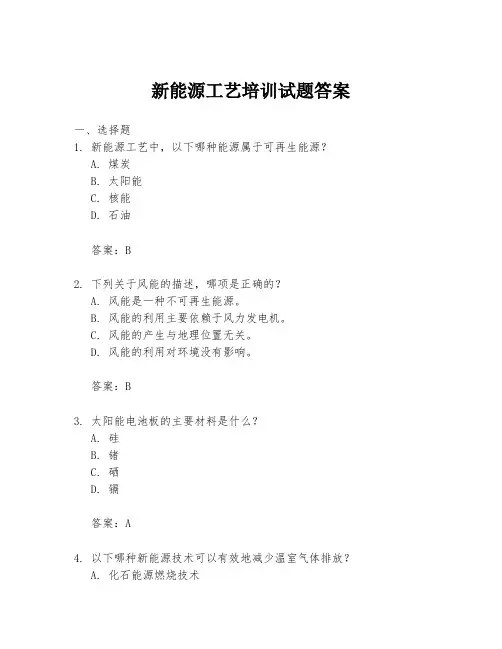 新能源工艺培训试题答案

一、选择题
1. 新能源工艺中，以下哪种能源属于可再生能源？
A. 煤炭
B. 太阳能
C. 核能
D. 石油

答案：B

2. 下列关于风能的描述，哪项是正确的？
A. 风能是一种不可再生能源。
B. 风能的利用主要依赖于风力发电机。
C. 风能的产生与地理位置无关。
D. 风能的利用对环境没有影响。

答案：B

3. 太阳能电池板的主要材料是什么？
A. 硅
B. 锗
C. 硒
D. 镉

答案：A

4. 以下哪种新能源技术可以有效地减少温室气体排放？
A. 化石能源燃烧技术